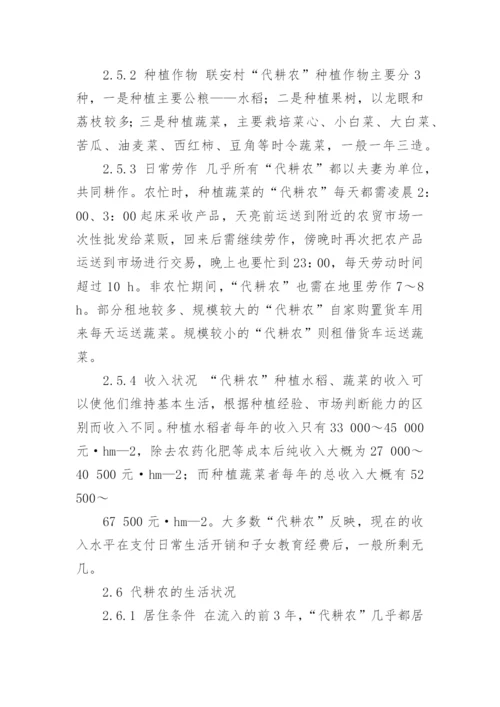 2.5.2 种植作物 联安村“代耕农”种植作物主要分3种，一是种植主要公粮——水稻；二是种植果树，以龙眼和荔枝较多；三是种植蔬菜，主要栽培菜心、小白菜、大白菜、苦瓜、油麦菜、西红柿、豆角等时令蔬菜，一般一年三造。

2.5.3 日常劳作 几乎所有“代耕农”都以夫妻为单位，共同耕作。农忙时，种植蔬菜的“代耕农”每天都需凌晨2：00、3：00起床采收产品，天亮前运送到附近的农贸市场一次性批发给菜贩，回来后需继续劳作，傍晚时再次把农产品运送到市场进行交易，晚上也要忙到23：00，每天劳动时间超过10 h。非农忙期间，“代耕农”也需在地里劳作7～8 h。部分租地较多、规模较大的“代耕农”自家购置货车用来每天运送蔬菜。规模较小的“代耕农”则租借货车运送蔬菜。

2.5.4 收入状况 “代耕农”种植水稻、蔬菜的收入可以使他们维持基本生活，根据种植经验、市场判断能力的区别而收入不同。种植水稻者每年的收入只有33 000～45 000元·hm—2，除去农药化肥等成本后纯收入大概为27 000～40 500元·hm—2；而种植蔬菜者每年的总收入大概有52 500～

67 500元·hm—2。大多数“代耕农”反映，现在的收入水平在支付日常生活开销和子女教育经费后，一般所剩无几。

2.6 代耕农的生活状况

2.6.1 居住条件 在流入的前3年，“代耕农”几乎都居